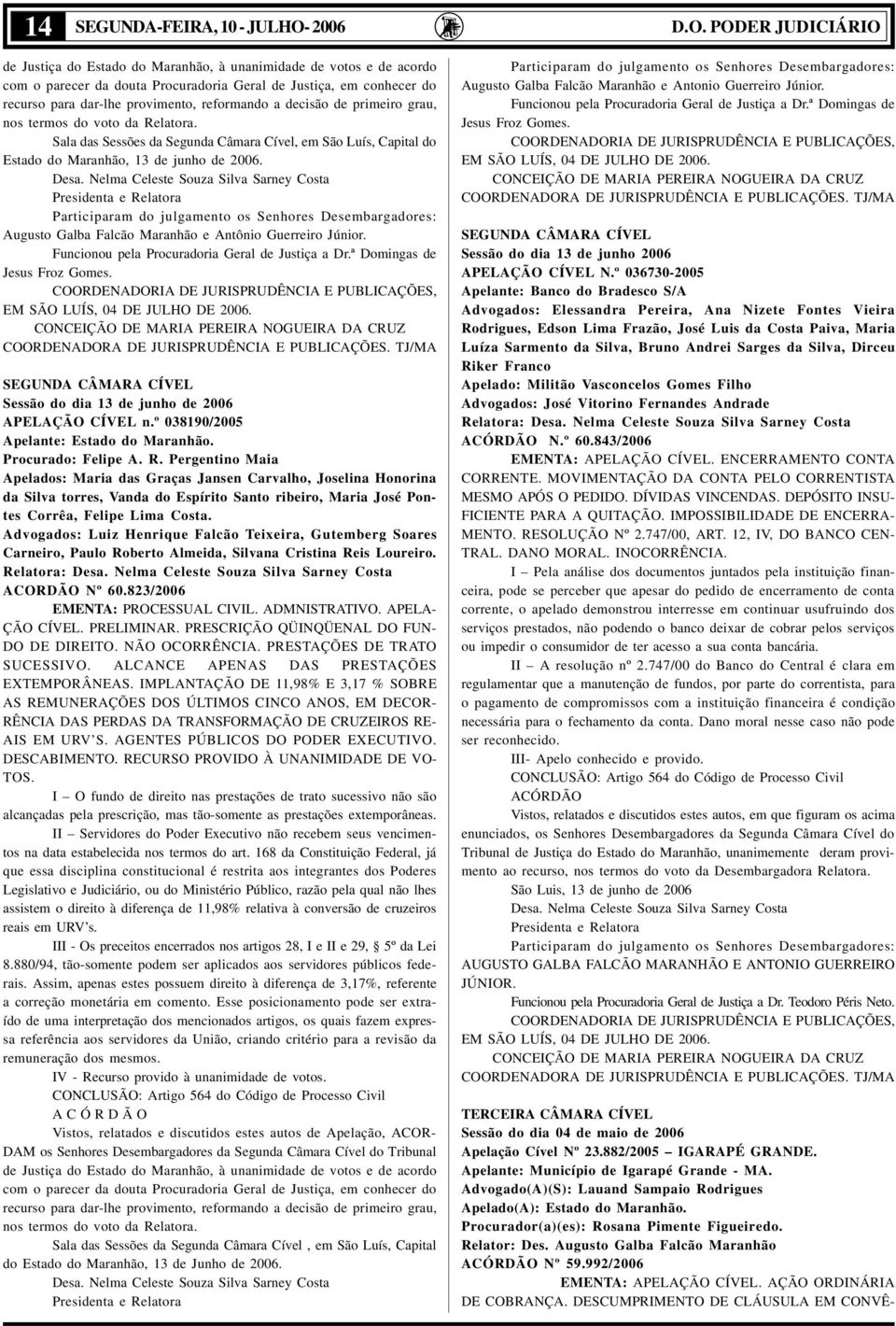 14 SEGUNDA-FEIRA, 10 - JULHO- 2006 D.O. PODER JUDICIÁRIO

de Justiça do Estado do Maranhão, à unanimidade de votos e de acordo com o parecer da douta Procuradoria Geral de Justiça, em conhecer do recurso para dar-lhe provimento, reformando a decisão de primeiro grau, nos termos do voto da Relatora.

Sala das Sessões da Segunda Câmara Cível, em São Luís, Capital do Estado do Maranhão, 13 de junho de 2006.

Desa. Nelma Celeste Souza Silva Sarney Costa
Presidenta e Relatora

Participaram do julgamento os Senhores Desembargadores: Augusto Galba Falcão Maranhão e Antônio Guerreiro Júnior.

Funcionou pela Procuradoria Geral de Justiça a Dr.ª Domingas de Jesus Froz Gomes.

COORDENADORIA DE JURISPRUDÊNCIA E PUBLICAÇÕES, EM SÃO LUÍS, 04 DE JULHO DE 2006.

CONCEIÇÃO DE MARIA PEREIRA NOGUEIRA DA CRUZ
COORDENADORA DE JURISPRUDÊNCIA E PUBLICAÇÕES. TJ/MA

SEGUNDA CÂMARA CÍVEL
Sessão do dia 13 de junho de 2006
APELAÇÃO CÍVEL n.º 038190/2005
Apelante: Estado do Maranhão.
Procurado: Felipe A. R. Pergentino Maia
Apelados: Maria das Graças Jansen Carvalho, Joselina Honorina da Silva torres, Vanda do Espírito Santo ribeiro, Maria José Pontes Corrêa, Felipe Lima Costa.
Advogados: Luiz Henrique Falcão Teixeira, Gutemberg Soares Carneiro, Paulo Roberto Almeida, Silvana Cristina Reis Loureiro.
Relatora: Desa. Nelma Celeste Souza Silva Sarney Costa
ACORDÃO Nº 60.823/2006

EMENTA: PROCESSUAL CIVIL. ADMNISTRATIVO. APELAÇÃO CÍVEL. PRELIMINAR. PRESCRIÇÃO QÜINQÜENAL DO FUNDO DE DIREITO. NÃO OCORRÊNCIA. PRESTAÇÕES DE TRATO SUCESSIVO. ALCANCE APENAS DAS PRESTAÇÕES EXTEMPORÂNEAS. IMPLANTAÇÃO DE 11,98% E 3,17 % SOBRE AS REMUNERAÇÕES DOS ÚLTIMOS CINCO ANOS, EM DECORRÊNCIA DAS PERDAS DA TRANSFORMAÇÃO DE CRUZEIROS REAIS EM URV'S. AGENTES PÚBLICOS DO PODER EXECUTIVO. DESCABIMENTO. RECURSO PROVIDO À UNANIMIDADE DE VOTOS.

I – O fundo de direito nas prestações de trato sucessivo não são alcançadas pela prescrição, mas tão-somente as prestações extemporâneas.

II – Servidores do Poder Executivo não recebem seus vencimentos na data estabelecida nos termos do art. 168 da Constituição Federal, já que essa disciplina constitucional é restrita aos integrantes dos Poderes Legislativo e Judiciário, ou do Ministério Público, razão pela qual não lhes assistem o direito à diferença de 11,98% relativa à conversão de cruzeiros reais em URV's.

III - Os preceitos encerrados nos artigos 28, I e II e 29, 5º da Lei 8.880/94, tão-somente podem ser aplicados aos servidores públicos federais. Assim, apenas estes possuem direito à diferença de 3,17%, referente a correção monetária em comento. Esse posicionamento pode ser extraído de uma interpretação dos mencionados artigos, os quais fazem expressa referência aos servidores da União, criando critério para a revisão da remuneração dos mesmos.

IV - Recurso provido à unanimidade de votos.

CONCLUSÃO: Artigo 564 do Código de Processo Civil

A C Ó R D Ã O

Vistos, relatados e discutidos estes autos de Apelação, ACORDAM os Senhores Desembargadores da Segunda Câmara Cível do Tribunal de Justiça do Estado do Maranhão, à unanimidade de votos e de acordo com o parecer da douta Procuradoria Geral de Justiça, em conhecer do recurso para dar-lhe provimento, reformando a decisão de primeiro grau, nos termos do voto da Relatora.

Sala das Sessões da Segunda Câmara Cível , em São Luís, Capital do Estado do Maranhão, 13 de Junho de 2006.

Desa. Nelma Celeste Souza Silva Sarney Costa
Presidenta e Relatora

Participaram do julgamento os Senhores Desembargadores: Augusto Galba Falcão Maranhão e Antonio Guerreiro Júnior.

Funcionou pela Procuradoria Geral de Justiça a Dr.ª Domingas de Jesus Froz Gomes.

COORDENADORIA DE JURISPRUDÊNCIA E PUBLICAÇÕES, EM SÃO LUÍS, 04 DE JULHO DE 2006.

CONCEIÇÃO DE MARIA PEREIRA NOGUEIRA DA CRUZ
COORDENADORA DE JURISPRUDÊNCIA E PUBLICAÇÕES. TJ/MA

SEGUNDA CÂMARA CÍVEL
Sessão do dia 13 de junho 2006
APELAÇÃO CÍVEL N.º 036730-2005
Apelante: Banco do Bradesco S/A
Advogados: Elessandra Pereira, Ana Nizete Fontes Vieira Rodrigues, Edson Lima Frazão, José Luis da Costa Paiva, Maria Luíza Sarmento da Silva, Bruno Andrei Sarges da Silva, Dirceu Riker Franco
Apelado: Militão Vasconcelos Gomes Filho
Advogados: José Vitorino Fernandes Andrade
Relatora: Desa. Nelma Celeste Souza Silva Sarney Costa
ACÓRDÃO N.º 60.843/2006

EMENTA: APELAÇÃO CÍVEL. ENCERRAMENTO CONTA CORRENTE. MOVIMENTAÇÃO DA CONTA PELO CORRENTISTA MESMO APÓS O PEDIDO. DÍVIDAS VINCENDAS. DEPÓSITO INSUFICIENTE PARA A QUITAÇÃO. IMPOSSIBILIDADE DE ENCERRAMENTO. RESOLUÇÃO Nº 2.747/00, ART. 12, IV, DO BANCO CENTRAL. DANO MORAL. INOCORRÊNCIA.

I – Pela análise dos documentos juntados pela instituição financeira, pode se perceber que apesar do pedido de encerramento de conta corrente, o apelado demonstrou interresse em continuar usufruindo dos serviços prestados, não podendo o banco deixar de cobrar pelos serviços ou impedir o consumidor de ter acesso a sua conta bancária.

II – A resolução nº 2.747/00 do Banco do Central é clara em regulamentar que a manutenção de fundos, por parte do correntista, para o pagamento de compromissos com a instituição financeira é condição necessária para o fechamento da conta. Dano moral nesse caso não pode ser reconhecido.

III- Apelo conhecido e provido.

CONCLUSÃO: Artigo 564 do Código de Processo Civil

ACÓRDÃO

Vistos, relatados e discutidos estes autos, em que figuram os acima enunciados, os Senhores Desembargadores da Segunda Câmara Cível do Tribunal de Justiça do Estado do Maranhão, unanimemente deram provimento ao recurso, nos termos do voto da Desembargadora Relatora.

São Luis, 13 de junho de 2006

Desa. Nelma Celeste Souza Silva Sarney Costa
Presidenta e Relatora

Participaram do julgamento os Senhores Desembargadores: AUGUSTO GALBA FALCÃO MARANHÃO E ANTONIO GUERREIRO JÚNIOR.

Funcionou pela Procuradoria Geral de Justiça a Dr. Teodoro Péris Neto.

COORDENADORIA DE JURISPRUDÊNCIA E PUBLICAÇÕES, EM SÃO LUÍS, 04 DE JULHO DE 2006.

CONCEIÇÃO DE MARIA PEREIRA NOGUEIRA DA CRUZ
COORDENADORA DE JURISPRUDÊNCIA E PUBLICAÇÕES. TJ/MA

TERCEIRA CÂMARA CÍVEL
Sessão do dia 04 de maio de 2006
Apelação Cível Nº 23.882/2005 – IGARAPÉ GRANDE.
Apelante: Município de Igarapé Grande - MA.
Advogado(A)(S): Lauand Sampaio Rodrigues
Apelado(A): Estado do Maranhão.
Procurador(a)(es): Rosana Pimente Figueiredo.
Relator: Des. Augusto Galba Falcão Maranhão
ACÓRDÃO Nº 59.992/2006

EMENTA: APELAÇÃO CÍVEL. AÇÃO ORDINÁRIA DE COBRANÇA. DESCUMPRIMENTO DE CLÁUSULA EM CONVÊ-